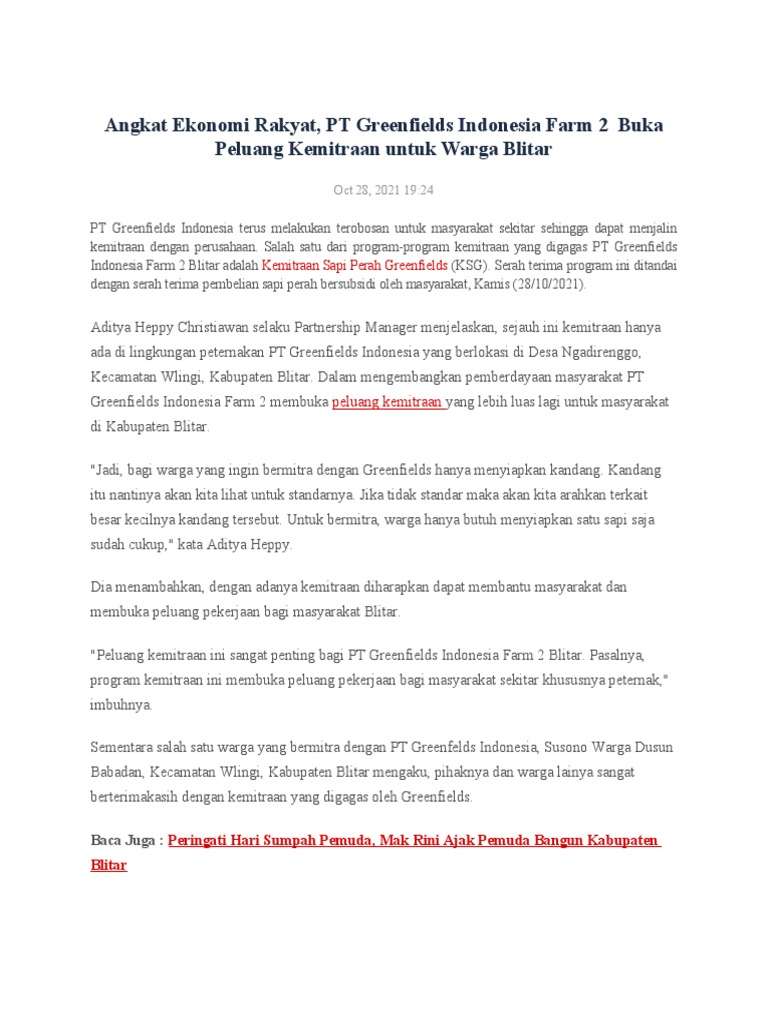 Angkat Ekonomi Rakyat, PT Greenfields Indonesia Farm 2 Buka Peluang Kemitraan untuk Warga Blitar

Oct 28, 2021 19:24

PT Greenfields Indonesia terus melakukan terobosan untuk masyarakat sekitar sehingga dapat menjalin kemitraan dengan perusahaan. Salah satu dari program-program kemitraan yang digagas PT Greenfields Indonesia Farm 2 Blitar adalah Kemitraan Sapi Perah Greenfields (KSG). Serah terima program ini ditandai dengan serah terima pembelian sapi perah bersubsidi oleh masyarakat, Kamis (28/10/2021).

Aditya Heppy Christiawan selaku Partnership Manager menjelaskan, sejauh ini kemitraan hanya ada di lingkungan peternakan PT Greenfields Indonesia yang berlokasi di Desa Ngadirenggo, Kecamatan Wlingi, Kabupaten Blitar. Dalam mengembangkan pemberdayaan masyarakat PT Greenfields Indonesia Farm 2 membuka peluang kemitraan yang lebih luas lagi untuk masyarakat di Kabupaten Blitar.

"Jadi, bagi warga yang ingin bermitra dengan Greenfields hanya menyiapkan kandang. Kandang itu nantinya akan kita lihat untuk standarnya. Jika tidak standar maka akan kita arahkan terkait besar kecilnya kandang tersebut. Untuk bermitra, warga hanya butuh menyiapkan satu sapi saja sudah cukup," kata Aditya Heppy.

Dia menambahkan, dengan adanya kemitraan diharapkan dapat membantu masyarakat dan membuka peluang pekerjaan bagi masyarakat Blitar.

"Peluang kemitraan ini sangat penting bagi PT Greenfields Indonesia Farm 2 Blitar. Pasalnya, program kemitraan ini membuka peluang pekerjaan bagi masyarakat sekitar khususnya peternak," imbuhnya.

Sementara salah satu warga yang bermitra dengan PT Greenfelds Indonesia, Susono Warga Dusun Babadan, Kecamatan Wlingi, Kabupaten Blitar mengaku, pihaknya dan warga lainya sangat berterimakasih dengan kemitraan yang digagas oleh Greenfields.

Baca Juga : Peringati Hari Sumpah Pemuda, Mak Rini Ajak Pemuda Bangun Kabupaten Blitar